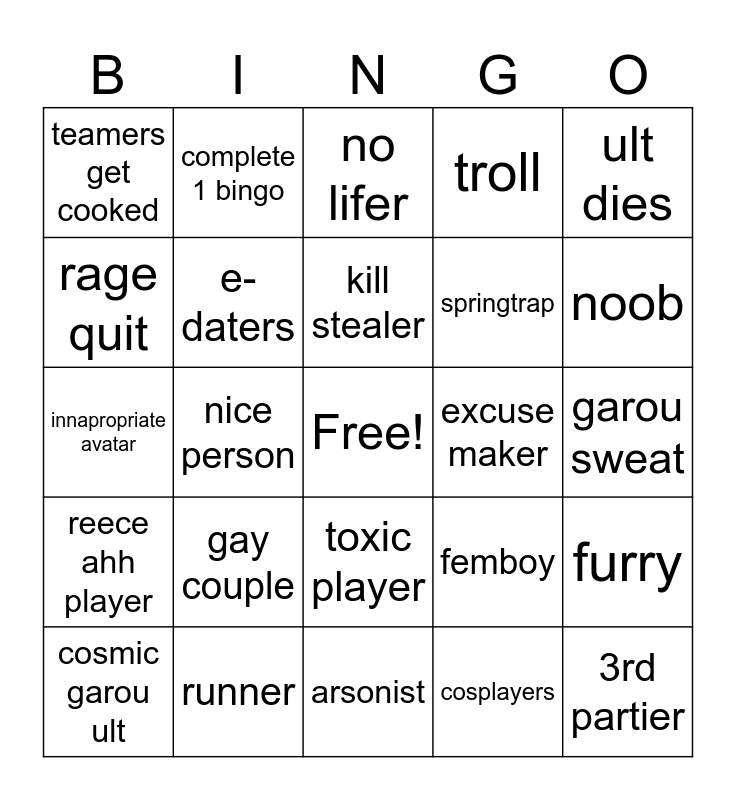 | B | I | N | G | O |
|---|---|---|---|---|
| teamers get cooked | complete 1 bingo | no lifer | troll | ult dies |
| rage quit | e-daters | kill stealer | springtrap | noob |
| innapropriate avatar | nice person | Free! | excuse maker | garou sweat |
| reece ahh player | gay couple | toxic player | femboy | furry |
| cosmic garou ult | runner | arsonist | cosplayers | 3rd partier |